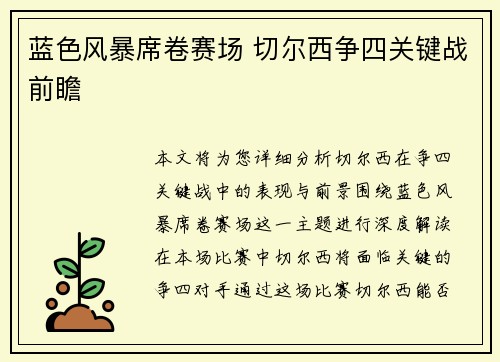 蓝色风暴席卷赛场 切尔西争四关键战前瞻

本文将为您详细分析切尔西在争四关键战中的表现与前景围绕蓝色风暴席卷赛场这一主题进行深度解读在本场比赛中切尔西将面临关键的争四对手通过这场比赛切尔西能否